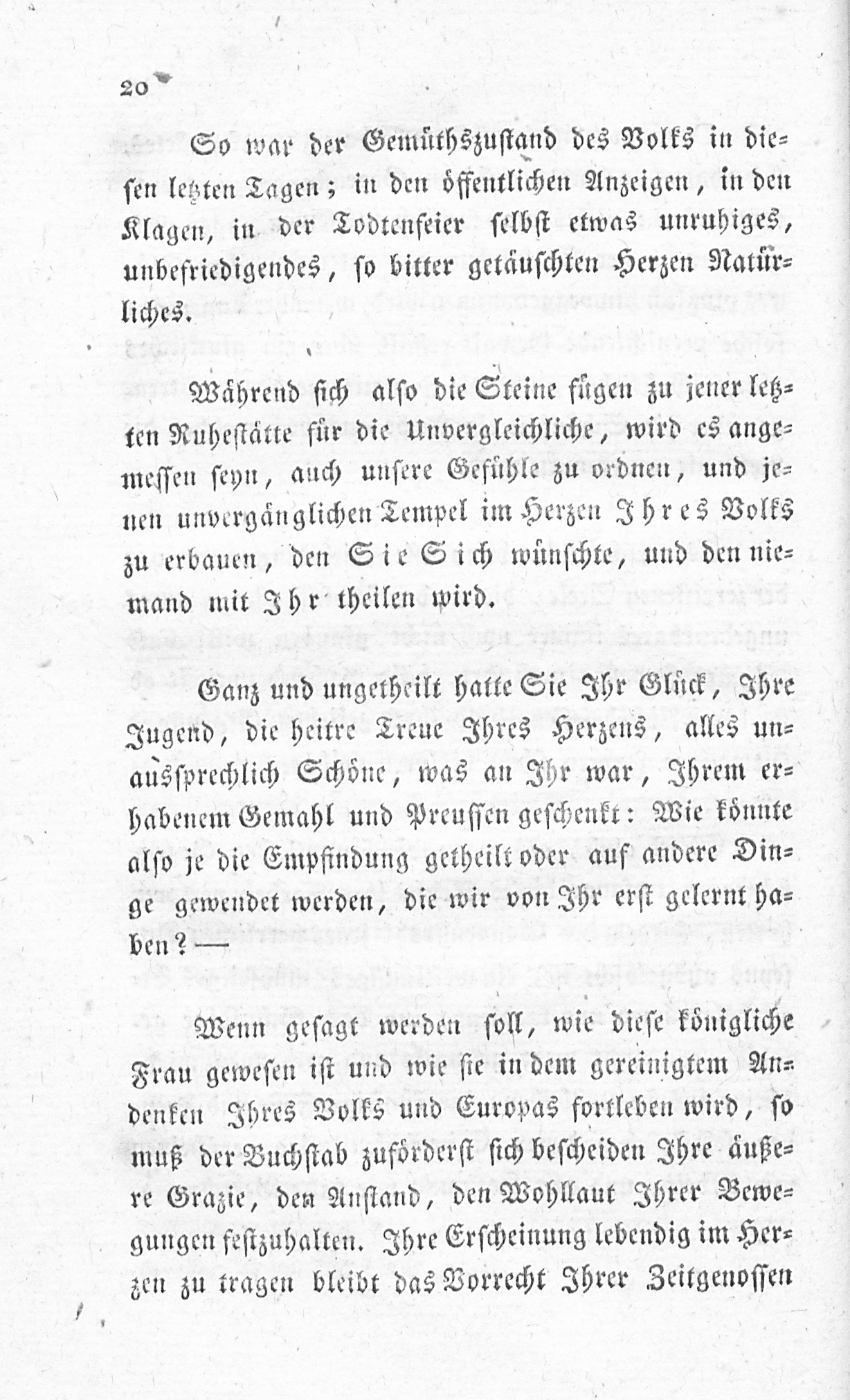 20

So war der Gemüthszustand des Volks in diesen letzten Tagen; in den öffentlichen Anzeigen, in den Klagen, in der Todtenfeier selbst etwas unruhiges, unbefriedigendes, so bitter getäuschten Herzen Natürliches.

Während sich also die Steine fügen zu jener letzten Ruhestätte für die Unvergleichliche, wird es angemessen seyn, auch unsere Gefühle zu ordnen, und jenen unvergänglichen Tempel im Herzen Ihres Volks zu erbauen, den Sie Sich wünschte, und den niemand mit Ihr theilen wird.

Ganz und ungetheilt hatte Sie Ihr Glück, Ihre Jugend, die heitre Treue Ihres Herzens, alles unaussprechlich Schöne, was an Ihr war, Ihrem erhabenem Gemahl und Preussen geschenkt: Wie könnte also je die Empfindung getheilt oder auf andere Dinge gewendet werden, die wir von Ihr erst gelernt haben? —

Wenn gesagt werden soll, wie diese königliche Frau gewesen ist und wie sie in dem gereinigtem Andenken Ihres Volks und Europas fortleben wird, so muß der Buchstab zuförderst sich bescheiden Ihre äußere Grazie, den Anstand, den Wohllaut Ihrer Bewegungen festzuhalten. Ihre Erscheinung lebendig im Herzen zu tragen bleibt das Vorrecht Ihrer Zeitgenossen